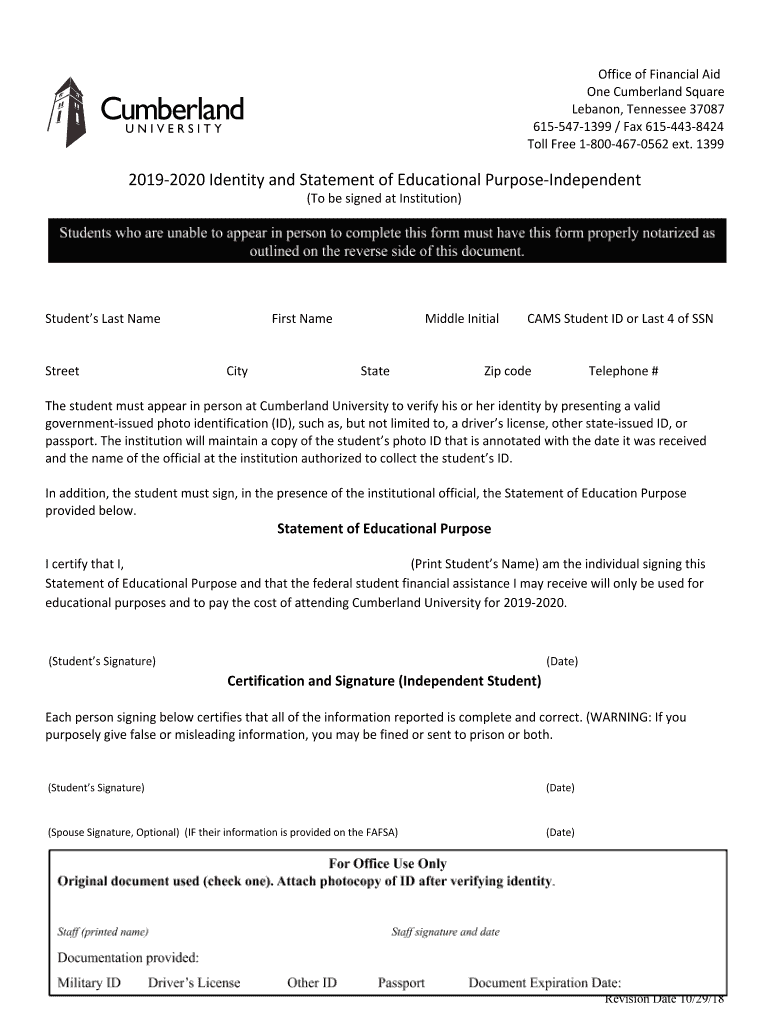 Cumberland
UNIVERSITY

Office of Financial Aid
One Cumberland Square
Lebanon, Tennessee 37087
615-547-1399 / Fax 615-443-8424
Toll Free 1-800-467-0562 ext. 1399

2019-2020 Identity and Statement of Educational Purpose-Independent
(To be signed at Institution)

Students who are unable to appear in person to complete this form must have this form properly notarized as outlined on the reverse side of this document.

Student's Last Name First Name Middle Initial CAMS Student ID or Last 4 of SSN

Street City State Zip code Telephone #

The student must appear in person at Cumberland University to verify his or her identity by presenting a valid government-issued photo identification (ID), such as, but not limited to, a driver's license, other state-issued ID, or passport. The institution will maintain a copy of the student's photo ID that is annotated with the date it was received and the name of the official at the institution authorized to collect the student's ID.

In addition, the student must sign, in the presence of the institutional official, the Statement of Education Purpose provided below.

Statement of Educational Purpose

I certify that I, (Print Student's Name) am the individual signing this Statement of Educational Purpose and that the federal student financial assistance I may receive will only be used for educational purposes and to pay the cost of attending Cumberland University for 2019-2020.

(Student's Signature) (Date)

Certification and Signature (Independent Student)

Each person signing below certifies that all of the information reported is complete and correct. (WARNING: If you purposely give false or misleading information, you may be fined or sent to prison or both.

(Student's Signature) (Date)

(Spouse Signature, Optional) (IF their information is provided on the FAFSA) (Date)

For Office Use Only
Original document used (check one). Attach photocopy of ID after verifying identity.

Staff (printed name) Staff signature and date

Documentation provided:
Military ID Driver's License Other ID Passport Document Expiration Date:

Revision Date 10/29/18